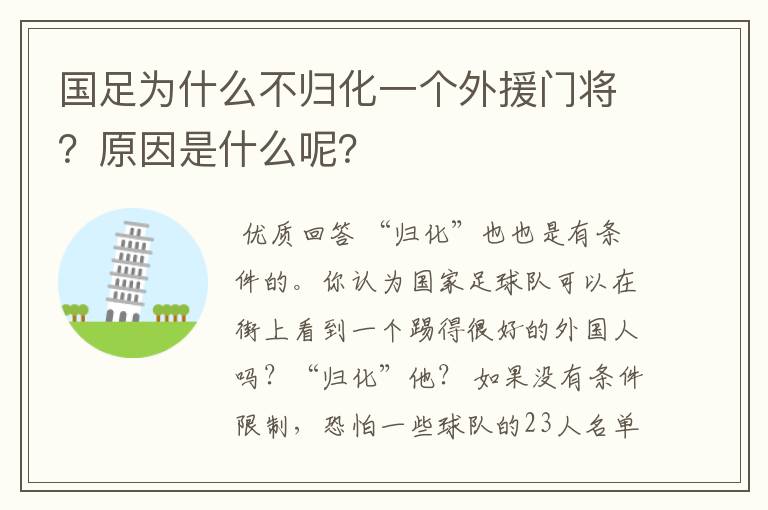 国足为什么不归化一个外援门将？原因是什么呢？

优质回答 “归化”也也是有条件的。你认为国家足球队可以在街上看到一个踢得很好的外国人吗？“归化”他？如果没有条件限制，恐怕一些球队的23人名单